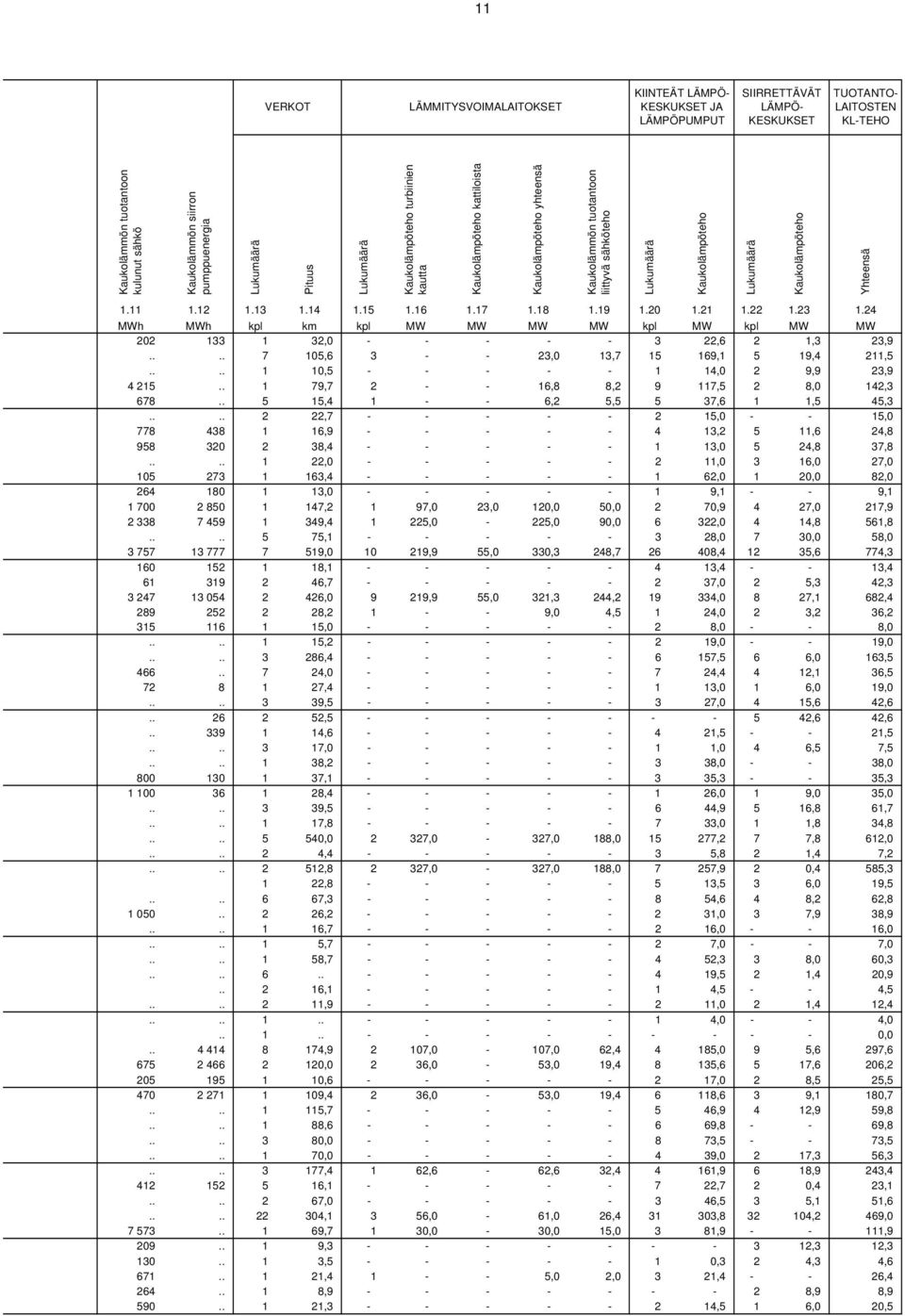 11

| | | VERKOT | | LÄMMITYSVOIMALAITOKSET | | | | | KIINTEÄT LÄMPÖKESKUKSET JA LÄMPÖPUMPUT | | SIIRRETTÄVÄT LÄMPÖKESKUKSET | | TUOTANTOLAITOSTEN KL-TEHO |
|---|---|---|---|---|---|---|---|---|---|---|---|---|---|
| Kaukolämmön tuotantoon kulunut sähkö | Kaukolämmön siirron pumppuenergia | Lukumäärä | Pituus | Lukumäärä | Kaukolämpöteho turbiinien kautta | Kaukolämpöteho kattiloista | Kaukolämpöteho yhteensä | Kaukolämmön tuotantoon liittyvä sähköteho | Lukumäärä | Kaukolämpöteho | Lukumäärä | Kaukolämpöteho | Yhteensä |
| 1.11 | 1.12 | 1.13 | 1.14 | 1.15 | 1.16 | 1.17 | 1.18 | 1.19 | 1.20 | 1.21 | 1.22 | 1.23 | 1.24 |
| MWh | MWh | kpl | km | kpl | MW | MW | MW | MW | kpl | MW | kpl | MW | MW |
| 202 | 133 | 1 | 32,0 | - | - | - | - | - | 3 | 22,6 | 2 | 1,3 | 23,9 |
| .. | .. | 7 | 105,6 | 3 | - | - | 23,0 | 13,7 | 15 | 169,1 | 5 | 19,4 | 211,5 |
| .. | .. | 1 | 10,5 | - | - | - | - | - | 1 | 14,0 | 2 | 9,9 | 23,9 |
| 4 215 | .. | 1 | 79,7 | 2 | - | - | 16,8 | 8,2 | 9 | 117,5 | 2 | 8,0 | 142,3 |
| 678 | .. | 5 | 15,4 | 1 | - | - | 6,2 | 5,5 | 5 | 37,6 | 1 | 1,5 | 45,3 |
| .. | .. | 2 | 22,7 | - | - | - | - | - | 2 | 15,0 | - | - | 15,0 |
| 778 | 438 | 1 | 16,9 | - | - | - | - | - | 4 | 13,2 | 5 | 11,6 | 24,8 |
| 958 | 320 | 2 | 38,4 | - | - | - | - | - | 1 | 13,0 | 5 | 24,8 | 37,8 |
| .. | .. | 1 | 22,0 | - | - | - | - | - | 2 | 11,0 | 3 | 16,0 | 27,0 |
| 105 | 273 | 1 | 163,4 | - | - | - | - | - | 1 | 62,0 | 1 | 20,0 | 82,0 |
| 264 | 180 | 1 | 13,0 | - | - | - | - | - | 1 | 9,1 | - | - | 9,1 |
| 1 700 | 2 850 | 1 | 147,2 | 1 | 97,0 | 23,0 | 120,0 | 50,0 | 2 | 70,9 | 4 | 27,0 | 217,9 |
| 2 338 | 7 459 | 1 | 349,4 | 1 | 225,0 | - | 225,0 | 90,0 | 6 | 322,0 | 4 | 14,8 | 561,8 |
| .. | .. | 5 | 75,1 | - | - | - | - | - | 3 | 28,0 | 7 | 30,0 | 58,0 |
| 3 757 | 13 777 | 7 | 519,0 | 10 | 219,9 | 55,0 | 330,3 | 248,7 | 26 | 408,4 | 12 | 35,6 | 774,3 |
| 160 | 152 | 1 | 18,1 | - | - | - | - | - | 4 | 13,4 | - | - | 13,4 |
| 61 | 319 | 2 | 46,7 | - | - | - | - | - | 2 | 37,0 | 2 | 5,3 | 42,3 |
| 3 247 | 13 054 | 2 | 426,0 | 9 | 219,9 | 55,0 | 321,3 | 244,2 | 19 | 334,0 | 8 | 27,1 | 682,4 |
| 289 | 252 | 2 | 28,2 | 1 | - | - | 9,0 | 4,5 | 1 | 24,0 | 2 | 3,2 | 36,2 |
| 315 | 116 | 1 | 15,0 | - | - | - | - | - | 2 | 8,0 | - | - | 8,0 |
| .. | .. | 1 | 15,2 | - | - | - | - | - | 2 | 19,0 | - | - | 19,0 |
| .. | .. | 3 | 286,4 | - | - | - | - | - | 6 | 157,5 | 6 | 6,0 | 163,5 |
| 466 | .. | 7 | 24,0 | - | - | - | - | - | 7 | 24,4 | 4 | 12,1 | 36,5 |
| 72 | 8 | 1 | 27,4 | - | - | - | - | - | 1 | 13,0 | 1 | 6,0 | 19,0 |
| .. | .. | 3 | 39,5 | - | - | - | - | - | 3 | 27,0 | 4 | 15,6 | 42,6 |
| .. | 26 | 2 | 52,5 | - | - | - | - | - | - | - | 5 | 42,6 | 42,6 |
| .. | 339 | 1 | 14,6 | - | - | - | - | - | 4 | 21,5 | - | - | 21,5 |
| .. | .. | 3 | 17,0 | - | - | - | - | - | 1 | 1,0 | 4 | 6,5 | 7,5 |
| .. | .. | 1 | 38,2 | - | - | - | - | - | 3 | 38,0 | - | - | 38,0 |
| 800 | 130 | 1 | 37,1 | - | - | - | - | - | 3 | 35,3 | - | - | 35,3 |
| 1 100 | 36 | 1 | 28,4 | - | - | - | - | - | 1 | 26,0 | 1 | 9,0 | 35,0 |
| .. | .. | 3 | 39,5 | - | - | - | - | - | 6 | 44,9 | 5 | 16,8 | 61,7 |
| .. | .. | 1 | 17,8 | - | - | - | - | - | 7 | 33,0 | 1 | 1,8 | 34,8 |
| .. | .. | 5 | 540,0 | 2 | 327,0 | - | 327,0 | 188,0 | 15 | 277,2 | 7 | 7,8 | 612,0 |
| .. | .. | 2 | 4,4 | - | - | - | - | - | 3 | 5,8 | 2 | 1,4 | 7,2 |
| .. | .. | 2 | 512,8 | 2 | 327,0 | - | 327,0 | 188,0 | 7 | 257,9 | 2 | 0,4 | 585,3 |
| | | 1 | 22,8 | - | - | - | - | - | 5 | 13,5 | 3 | 6,0 | 19,5 |
| .. | .. | 6 | 67,3 | - | - | - | - | - | 8 | 54,6 | 4 | 8,2 | 62,8 |
| 1 050 | .. | 2 | 26,2 | - | - | - | - | - | 2 | 31,0 | 3 | 7,9 | 38,9 |
| .. | .. | 1 | 16,7 | - | - | - | - | - | 2 | 16,0 | - | - | 16,0 |
| .. | .. | 1 | 5,7 | - | - | - | - | - | 2 | 7,0 | - | - | 7,0 |
| .. | .. | 1 | 58,7 | - | - | - | - | - | 4 | 52,3 | 3 | 8,0 | 60,3 |
| .. | .. | 6 | .. | - | - | - | - | - | 4 | 19,5 | 2 | 1,4 | 20,9 |
| | .. | 2 | 16,1 | - | - | - | - | - | 1 | 4,5 | - | - | 4,5 |
| .. | .. | 2 | 11,9 | - | - | - | - | - | 2 | 11,0 | 2 | 1,4 | 12,4 |
| .. | .. | 1 | .. | - | - | - | - | - | 1 | 4,0 | - | - | 4,0 |
| | .. | 1 | .. | - | - | - | - | - | - | - | - | - | 0,0 |
| .. | 4 414 | 8 | 174,9 | 2 | 107,0 | - | 107,0 | 62,4 | 4 | 185,0 | 9 | 5,6 | 297,6 |
| 675 | 2 466 | 2 | 120,0 | 2 | 36,0 | - | 53,0 | 19,4 | 8 | 135,6 | 5 | 17,6 | 206,2 |
| 205 | 195 | 1 | 10,6 | - | - | - | - | - | 2 | 17,0 | 2 | 8,5 | 25,5 |
| 470 | 2 271 | 1 | 109,4 | 2 | 36,0 | - | 53,0 | 19,4 | 6 | 118,6 | 3 | 9,1 | 180,7 |
| .. | .. | 1 | 115,7 | - | - | - | - | - | 5 | 46,9 | 4 | 12,9 | 59,8 |
| .. | .. | 1 | 88,6 | - | - | - | - | - | 6 | 69,8 | - | - | 69,8 |
| .. | .. | 3 | 80,0 | - | - | - | - | - | 8 | 73,5 | - | - | 73,5 |
| .. | .. | 1 | 70,0 | - | - | - | - | - | 4 | 39,0 | 2 | 17,3 | 56,3 |
| .. | .. | 3 | 177,4 | 1 | 62,6 | - | 62,6 | 32,4 | 4 | 161,9 | 6 | 18,9 | 243,4 |
| 412 | 152 | 5 | 16,1 | - | - | - | - | - | 7 | 22,7 | 2 | 0,4 | 23,1 |
| .. | .. | 2 | 67,0 | - | - | - | - | - | 3 | 46,5 | 3 | 5,1 | 51,6 |
| .. | .. | 22 | 304,1 | 3 | 56,0 | - | 61,0 | 26,4 | 31 | 303,8 | 32 | 104,2 | 469,0 |
| 7 573 | .. | 1 | 69,7 | 1 | 30,0 | - | 30,0 | 15,0 | 3 | 81,9 | - | - | 111,9 |
| 209 | .. | 1 | 9,3 | - | - | - | - | - | - | - | 3 | 12,3 | 12,3 |
| 130 | .. | 1 | 3,5 | - | - | - | - | - | 1 | 0,3 | 2 | 4,3 | 4,6 |
| 671 | .. | 1 | 21,4 | 1 | - | - | 5,0 | 2,0 | 3 | 21,4 | - | - | 26,4 |
| 264 | .. | 1 | 8,9 | - | - | - | - | - | - | - | 2 | 8,9 | 8,9 |
| 590 | .. | 1 | 21,3 | - | - | - | - | - | 2 | 14,5 | 1 | 6,0 | 20,5 |